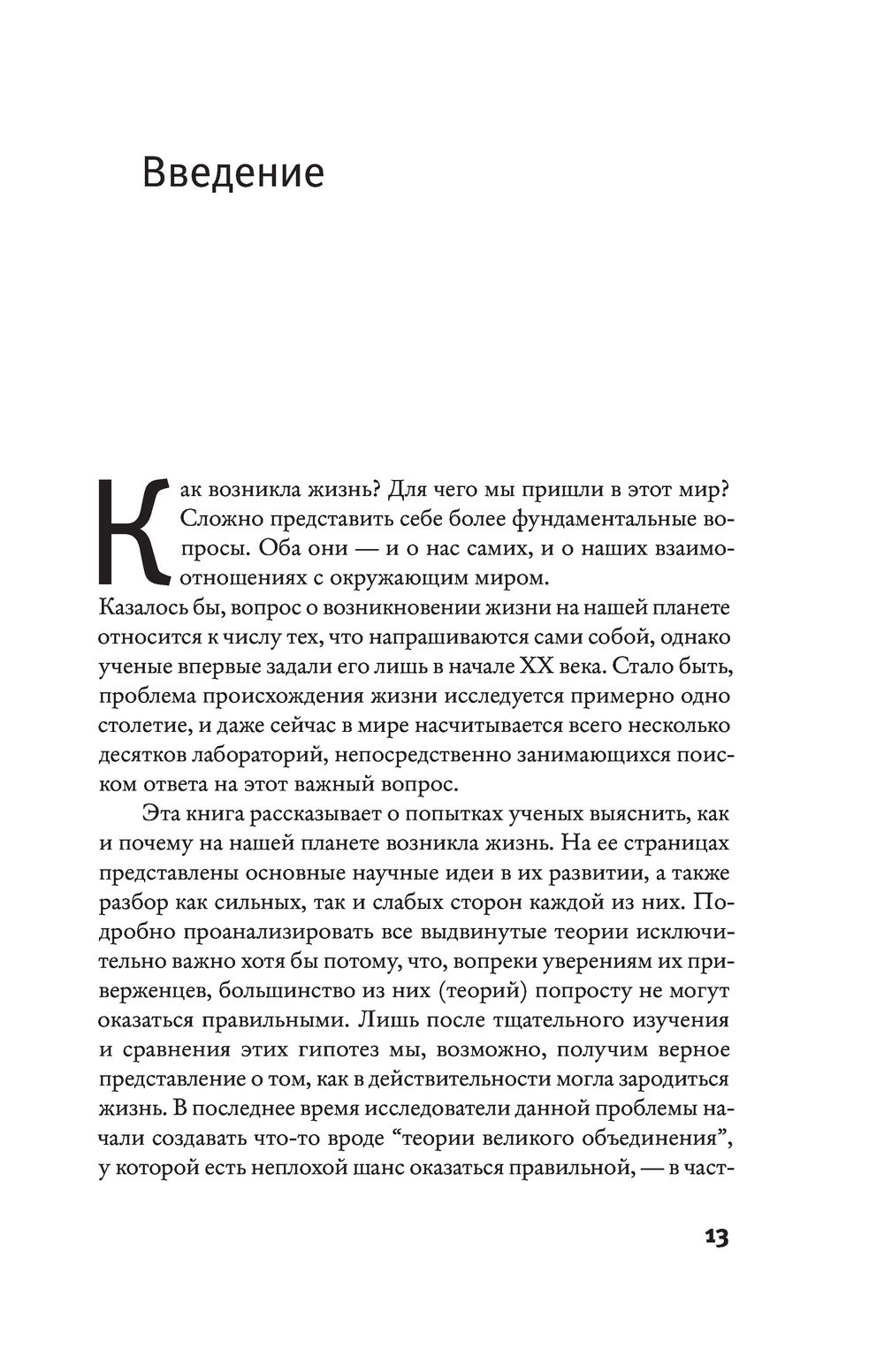 Введение

Как возникла жизнь? Для чего мы пришли в этот мир? Сложно представить себе более фундаментальные вопросы. Оба они — и о нас самих, и о наших взаимоотношениях с окружающим миром. Казалось бы, вопрос о возникновении жизни на нашей планете относится к числу тех, что напрашиваются сами собой, однако ученые впервые задали его лишь в начале XX века. Стало быть, проблема происхождения жизни исследуется примерно одно столетие, и даже сейчас в мире насчитывается всего несколько десятков лабораторий, непосредственно занимающихся поиском ответа на этот важный вопрос.

Эта книга рассказывает о попытках ученых выяснить, как и почему на нашей планете возникла жизнь. На ее страницах представлены основные научные идеи в их развитии, а также разбор как сильных, так и слабых сторон каждой из них. Подробно проанализировать все выдвинутые теории исключительно важно хотя бы потому, что, вопреки уверениям их приверженцев, большинство из них (теорий) попросту не могут оказаться правильными. Лишь после тщательного изучения и сравнения этих гипотез мы, возможно, получим верное представление о том, как в действительности могла зародиться жизнь. В последнее время исследователи данной проблемы начали создавать что-то вроде “теории великого объединения”, у которой есть неплохой шанс оказаться правильной, — в част-

13